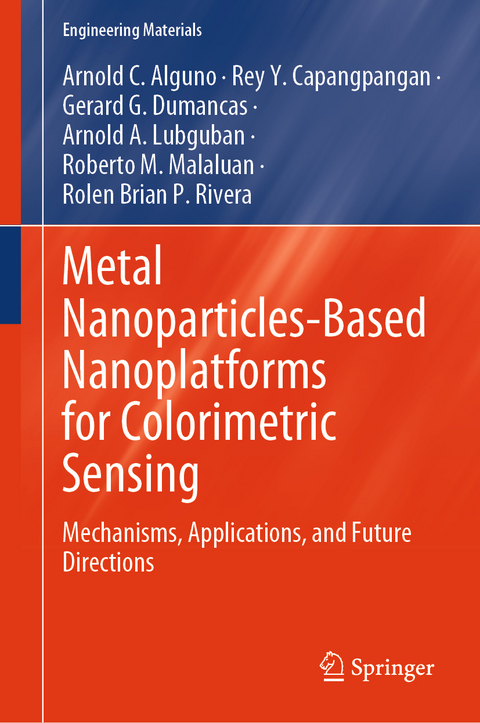 Engineering Materials

Arnold C. Alguno · Rey Y. Capangpangan · Gerard G. Dumancas · Arnold A. Lubguban · Roberto M. Malaluan · Rolen Brian P. Rivera

Metal Nanoparticles-Based Nanoplatforms for Colorimetric Sensing

Mechanisms, Applications, and Future Directions

Springer